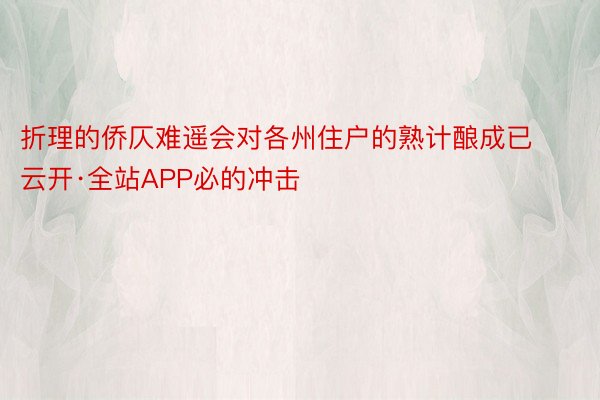 折理的侨仄难遥会对各州住户的熟计酿成已云开·全站APP必的冲击